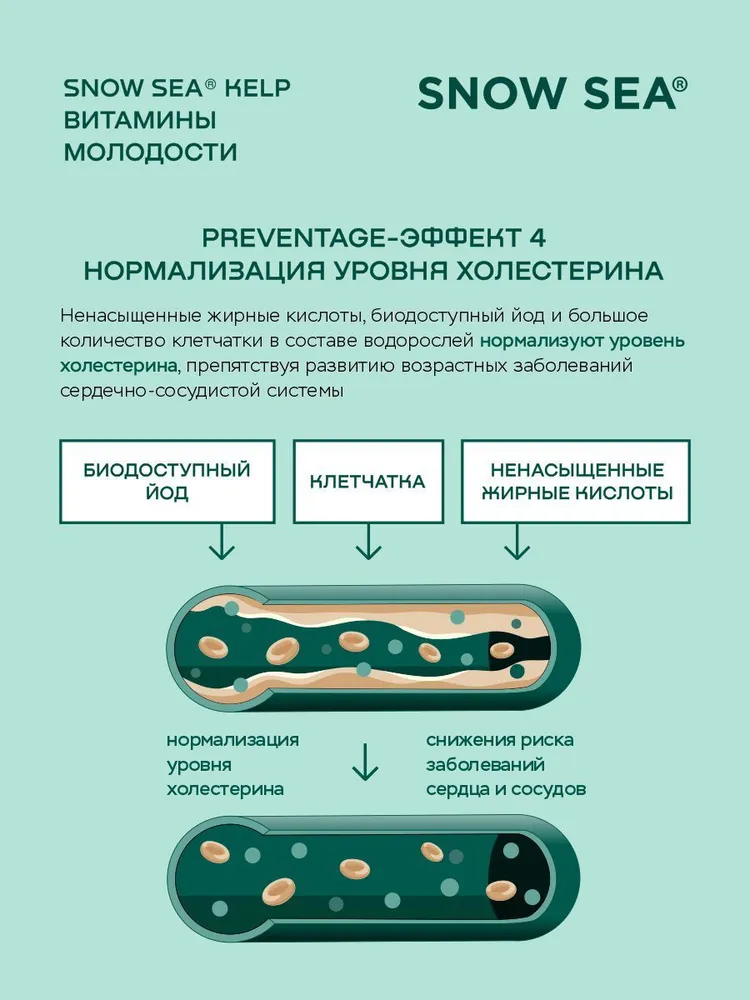 SNOW SEA® KELP
ВИТАМИНЫ
МОЛОДОСТИ

SNOW SEA®

PREVENTAGE-ЭФФЕКТ 4
НОРМАЛИЗАЦИЯ УРОВНЯ ХОЛЕСТЕРИНА

Ненасыщенные жирные кислоты, биодоступный йод и большое количество клетчатки в составе водорослей нормализуют уровень холестерина, препятствуя развитию возрастных заболеваний сердечно-сосудистой системы

БИОДОСТУПНЫЙ ЙОД

КЛЕТЧАТКА

НЕНАСЫЩЕННЫЕ ЖИРНЫЕ КИСЛОТЫ

нормализация уровня холестерина

снижения риска заболеваний сердца и сосудов